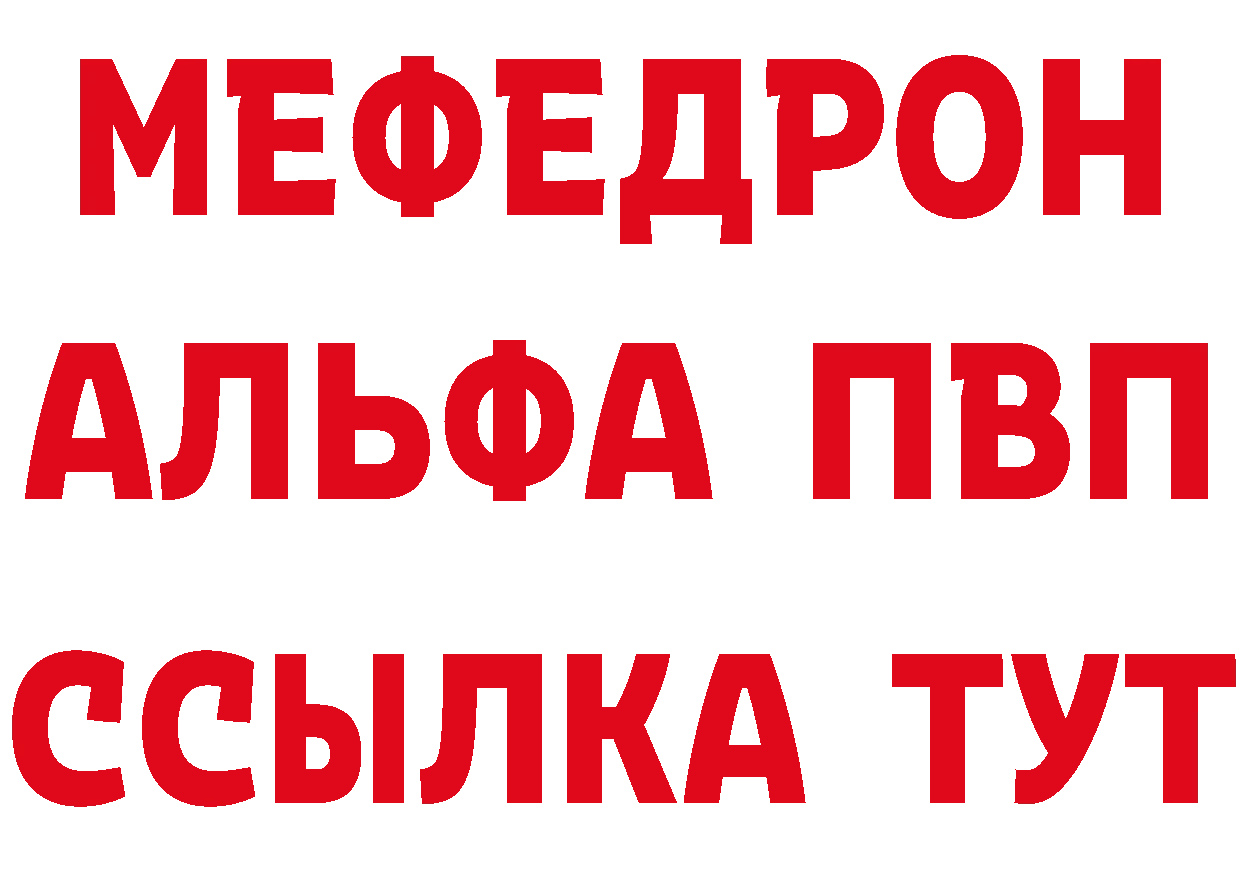 МЕФЕДРОН
АЛЬФА ПВП
ССЫЛКА ТУТ